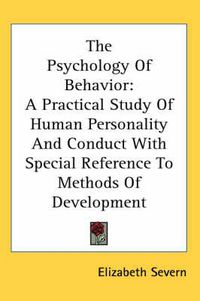 The Psychology Of Behavior: A Practical Study Of Human Personality And Conduct With Special Reference To Methods Of Development

Elizabeth Severn